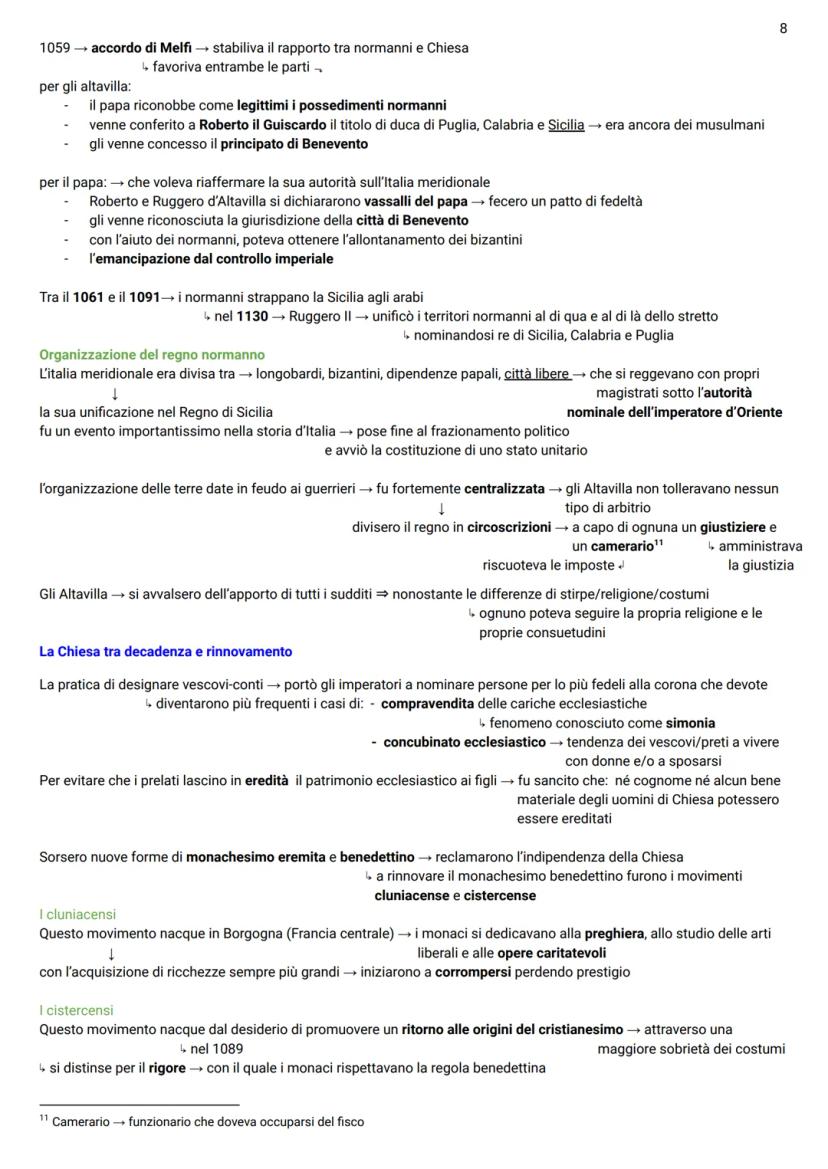 8

1059 → accordo di Melfi → stabiliva il rapporto tra normanni e Chiesa
↳ favoriva entrambe le parti ¬
per gli altavilla:
- il papa riconobbe come legittimi i possedimenti normanni
- venne conferito a Roberto il Guiscardo il titolo di duca di Puglia, Calabria e Sicilia → era ancora dei musulmani
- gli venne concesso il principato di Benevento

per il papa: → che voleva riaffermare la sua autorità sull'Italia meridionale
- Roberto e Ruggero d'Altavilla si dichiararono vassalli del papa → fecero un patto di fedeltà
- gli venne riconosciuta la giurisdizione della città di Benevento
- con l'aiuto dei normanni, poteva ottenere l'allontanamento dei bizantini
- l'emancipazione dal controllo imperiale

Tra il 1061 e il 1091→ i normanni strappano la Sicilia agli arabi
↳ nel 1130 → Ruggero II → unificò i territori normanni al di qua e al di là dello stretto
↳ nominandosi re di Sicilia, Calabria e Puglia

Organizzazione del regno normanno
L'italia meridionale era divisa tra → longobardi, bizantini, dipendenze papali, città libere → che si reggevano con propri magistrati sotto l'autorità nominale dell'imperatore d'Oriente
↓
la sua unificazione nel Regno di Sicilia
fu un evento importantissimo nella storia d'Italia → pose fine al frazionamento politico e avviò la costituzione di uno stato unitario

l'organizzazione delle terre date in feudo ai guerrieri → fu fortemente centralizzata → gli Altavilla non tolleravano nessun tipo di arbitrio
↓
divisero il regno in circoscrizioni → a capo di ognuna un giustiziere e un camerario$^{11}$
↳ amministrava la giustizia
riscuoteva le imposte ↲

Gli Altavilla → si avvalsero dell'apporto di tutti i sudditi ⇒ nonostante le differenze di stirpe/religione/costumi
↳ ognuno poteva seguire la propria religione e le proprie consuetudini

La Chiesa tra decadenza e rinnovamento

La pratica di designare vescovi-conti → portò gli imperatori a nominare persone per lo più fedeli alla corona che devote
↳ diventarono più frequenti i casi di: - compravendita delle cariche ecclesiastiche
↳ fenomeno conosciuto come simonia
- concubinato ecclesiastico → tendenza dei vescovi/preti a vivere con donne e/o a sposarsi
Per evitare che i prelati lascino in eredità il patrimonio ecclesiastico ai figli → fu sancito che: né cognome né alcun bene materiale degli uomini di Chiesa potessero essere ereditati

Sorsero nuove forme di monachesimo eremita e benedettino → reclamarono l'indipendenza della Chiesa
↳ a rinnovare il monachesimo benedettino furono i movimenti cluniacense e cistercense
I cluniacensi
Questo movimento nacque in Borgogna (Francia centrale) → i monaci si dedicavano alla preghiera, allo studio delle arti liberali e alle opere caritatevoli
↓
con l'acquisizione di ricchezze sempre più grandi → iniziarono a corrompersi perdendo prestigio

I cistercensi
Questo movimento nacque dal desiderio di promuovere un ritorno alle origini del cristianesimo → attraverso una maggiore sobrietà dei costumi
↳ nel 1089
↳ si distinse per il rigore → con il quale i monaci rispettavano la regola benedettina

$^{11}$ Camerario → funzionario che doveva occuparsi del fisco